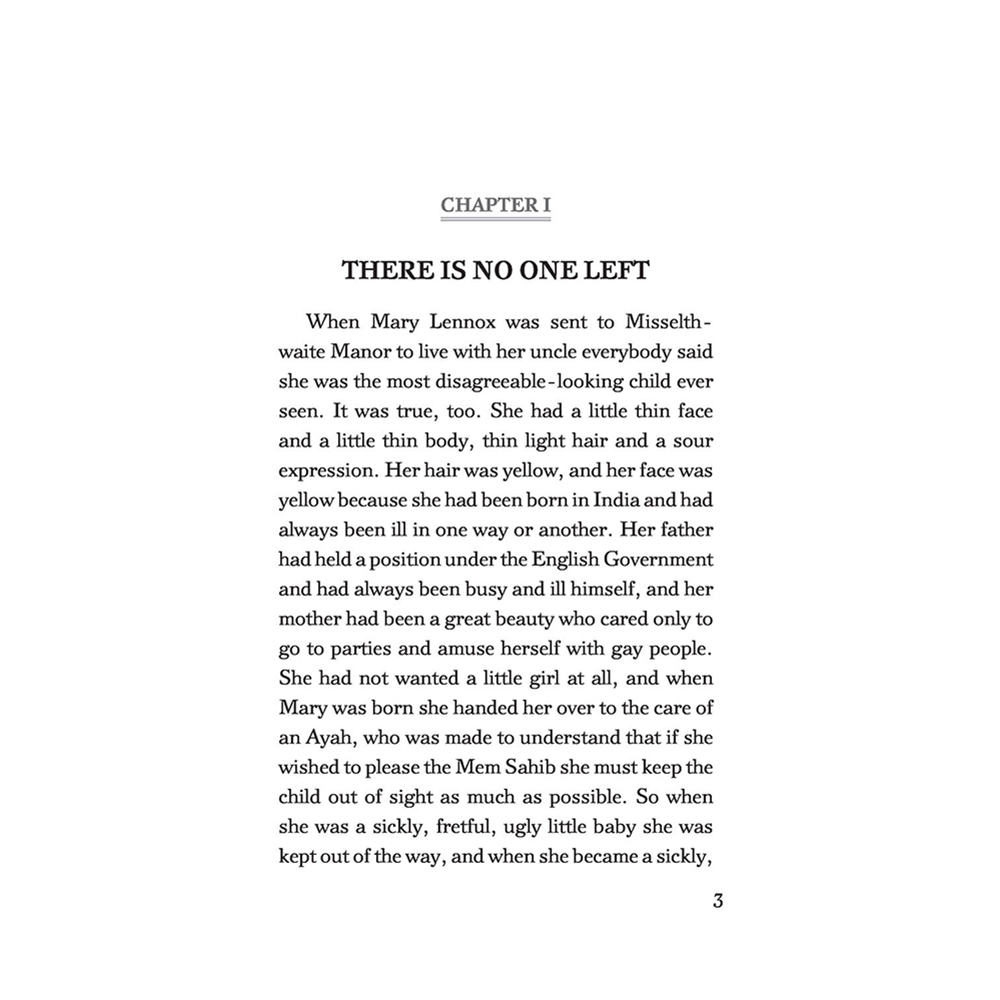 CHAPTER I

THERE IS NO ONE LEFT

When Mary Lennox was sent to Misselthwaite Manor to live with her uncle everybody said she was the most disagreeable-looking child ever seen. It was true, too. She had a little thin face and a little thin body, thin light hair and a sour expression. Her hair was yellow, and her face was yellow because she had been born in India and had always been ill in one way or another. Her father had held a position under the English Government and had always been busy and ill himself, and her mother had been a great beauty who cared only to go to parties and amuse herself with gay people. She had not wanted a little girl at all, and when Mary was born she handed her over to the care of an Ayah, who was made to understand that if she wished to please the Mem Sahib she must keep the child out of sight as much as possible. So when she was a sickly, fretful, ugly little baby she was kept out of the way, and when she became a sickly,

3